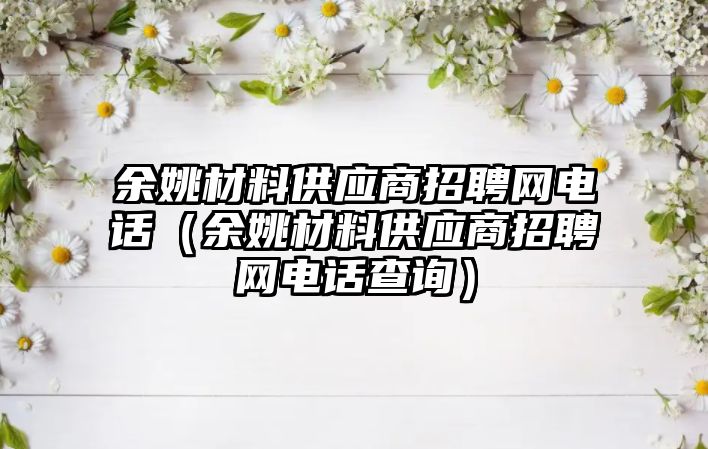 余姚材料供应商招聘网电话（余姚材料供应商招聘网电话查询）